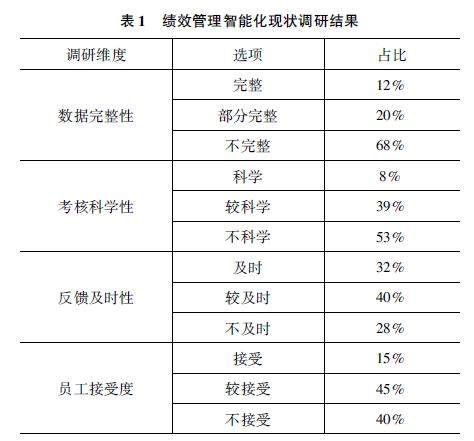 表1 绩效管理智能化现状调研结果

| 调研维度 | 选项 | 占比 |
|---|---|---|
| 数据完整性 | 完整 | 12% |
|  | 部分完整 | 20% |
|  | 不完整 | 68% |
| 考核科学性 | 科学 | 8% |
|  | 较科学 | 39% |
|  | 不科学 | 53% |
| 反馈及时性 | 及时 | 32% |
|  | 较及时 | 40% |
|  | 不及时 | 28% |
| 员工接受度 | 接受 | 15% |
|  | 较接受 | 45% |
|  | 不接受 | 40% |